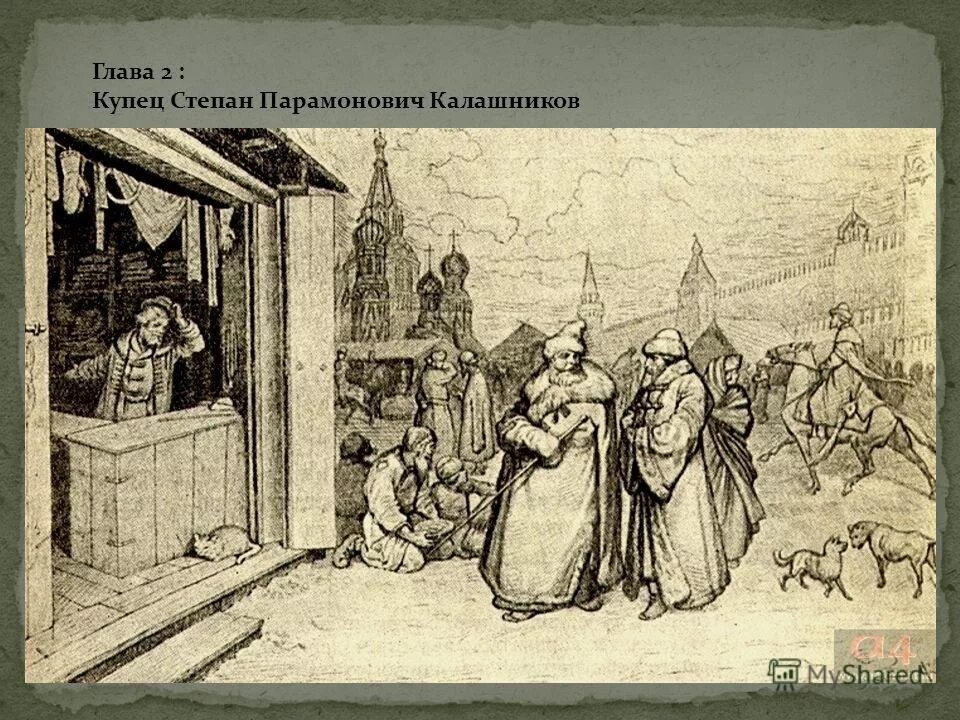 Глава 2 :
Купец Степан Парамонович Калашников

MyShared